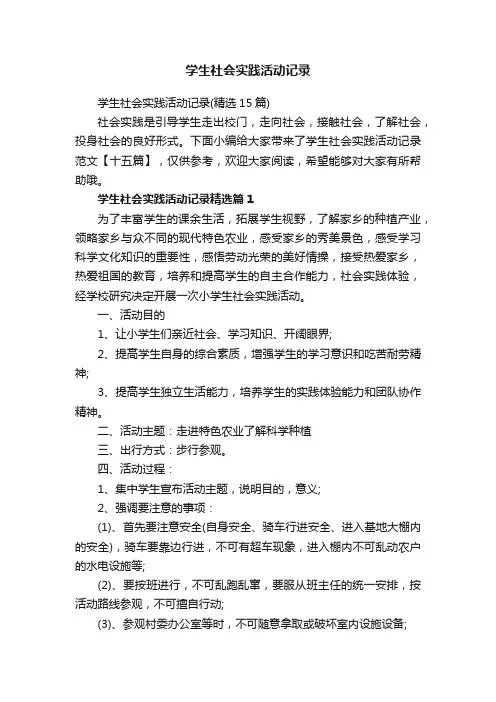 学生社会实践活动记录

学生社会实践活动记录(精选15篇)

社会实践是引导学生走出校门，走向社会，接触社会，了解社会，投身社会的良好形式。下面小编给大家带来了学生社会实践活动记录范文【十五篇】，仅供参考，欢迎大家阅读，希望能够对大家有所帮助哦。

学生社会实践活动记录精选篇1

为了丰富学生的课余生活，拓展学生视野，了解家乡的种植产业，领略家乡与众不同的现代特色农业，感受家乡的秀美景色，感受学习科学文化知识的重要性，感悟劳动光荣的美好情操，接受热爱家乡，热爱祖国的教育，培养和提高学生的自主合作能力，社会实践体验，经学校研究决定开展一次小学生社会实践活动。

一、活动目的

1、让小学生们亲近社会、学习知识、开阔眼界;

2、提高学生自身的综合素质，增强学生的学习意识和吃苦耐劳精神;

3、提高学生独立生活能力，培养学生的实践体验能力和团队协作精神。

二、活动主题：走进特色农业了解科学种植

三、出行方式：步行参观。

四、活动过程：

1、集中学生宣布活动主题，说明目的，意义;

2、强调要注意的事项：

(1)、首先要注意安全(自身安全、骑车行进安全、进入基地大棚内的安全)，骑车要靠边行进，不可有超车现象，进入棚内不可乱动农户的水电设施等;

(2)、要按班进行，不可乱跑乱窜，要服从班主任的统一安排，按活动路线参观，不可擅自行动;

(3)、参观村委办公室等时，不可随意拿取或破坏室内设施设备;